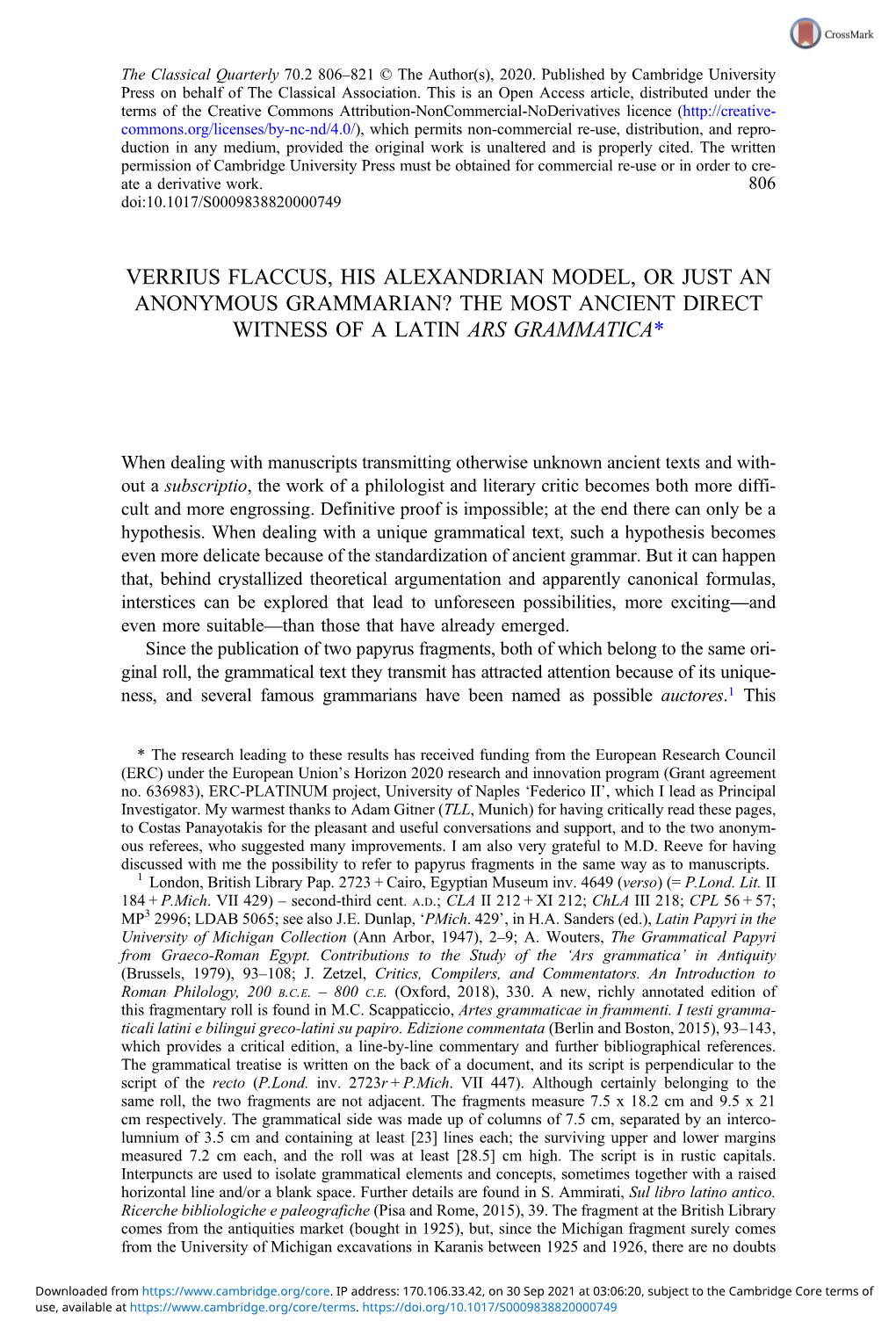 CrossMark

The Classical Quarterly 70.2 806–821 © The Author(s), 2020. Published by Cambridge University Press on behalf of The Classical Association. This is an Open Access article, distributed under the terms of the Creative Commons Attribution-NonCommercial-NoDerivatives licence (http://creativecommons.org/licenses/by-nc-nd/4.0/), which permits non-commercial re-use, distribution, and reproduction in any medium, provided the original work is unaltered and is properly cited. The written permission of Cambridge University Press must be obtained for commercial re-use or in order to create a derivative work. 806
doi:10.1017/S0009838820000749

VERRIUS FLACCUS, HIS ALEXANDRIAN MODEL, OR JUST AN ANONYMOUS GRAMMARIAN? THE MOST ANCIENT DIRECT WITNESS OF A LATIN ARS GRAMMATICA*

When dealing with manuscripts transmitting otherwise unknown ancient texts and without a subscriptio, the work of a philologist and literary critic becomes both more difficult and more engrossing. Definitive proof is impossible; at the end there can only be a hypothesis. When dealing with a unique grammatical text, such a hypothesis becomes even more delicate because of the standardization of ancient grammar. But it can happen that, behind crystallized theoretical argumentation and apparently canonical formulas, interstices can be explored that lead to unforeseen possibilities, more exciting—and even more suitable—than those that have already emerged.

Since the publication of two papyrus fragments, both of which belong to the same original roll, the grammatical text they transmit has attracted attention because of its uniqueness, and several famous grammarians have been named as possible auctores.$^1$ This

* The research leading to these results has received funding from the European Research Council (ERC) under the European Union's Horizon 2020 research and innovation program (Grant agreement no. 636983), ERC-PLATINUM project, University of Naples 'Federico II', which I lead as Principal Investigator. My warmest thanks to Adam Gitner (TLL, Munich) for having critically read these pages, to Costas Panayotakis for the pleasant and useful conversations and support, and to the two anonymous referees, who suggested many improvements. I am also very grateful to M.D. Reeve for having discussed with me the possibility to refer to papyrus fragments in the same way as to manuscripts.

$^1$ London, British Library Pap. 2723 + Cairo, Egyptian Museum inv. 4649 (verso) (= P.Lond. Lit. II 184 + P.Mich. VII 429) – second-third cent. A.D.; CLA II 212 + XI 212; ChLA III 218; CPL 56 + 57; MP$^3$ 2996; LDAB 5065; see also J.E. Dunlap, 'PMich. 429', in H.A. Sanders (ed.), Latin Papyri in the University of Michigan Collection (Ann Arbor, 1947), 2–9; A. Wouters, The Grammatical Papyri from Graeco-Roman Egypt. Contributions to the Study of the 'Ars grammatica' in Antiquity (Brussels, 1979), 93–108; J. Zetzel, Critics, Compilers, and Commentators. An Introduction to Roman Philology, 200 B.C.E. – 800 C.E. (Oxford, 2018), 330. A new, richly annotated edition of this fragmentary roll is found in M.C. Scappaticcio, Artes grammaticae in frammenti. I testi grammaticali latini e bilingui greco-latini su papiro. Edizione commentata (Berlin and Boston, 2015), 93–143, which provides a critical edition, a line-by-line commentary and further bibliographical references. The grammatical treatise is written on the back of a document, and its script is perpendicular to the script of the recto (P.Lond. inv. 2723r + P.Mich. VII 447). Although certainly belonging to the same roll, the two fragments are not adjacent. The fragments measure 7.5 x 18.2 cm and 9.5 x 21 cm respectively. The grammatical side was made up of columns of 7.5 cm, separated by an intercolumnium of 3.5 cm and containing at least [23] lines each; the surviving upper and lower margins measured 7.2 cm each, and the roll was at least [28.5] cm high. The script is in rustic capitals. Interpuncts are used to isolate grammatical elements and concepts, sometimes together with a raised horizontal line and/or a blank space. Further details are found in S. Ammirati, Sul libro latino antico. Ricerche bibliologiche e paleografiche (Pisa and Rome, 2015), 39. The fragment at the British Library comes from the antiquities market (bought in 1925), but, since the Michigan fragment surely comes from the University of Michigan excavations in Karanis between 1925 and 1926, there are no doubts

Downloaded from https://www.cambridge.org/core. IP address: 170.106.33.42, on 30 Sep 2021 at 03:06:20, subject to the Cambridge Core terms of use, available at https://www.cambridge.org/core/terms. https://doi.org/10.1017/S0009838820000749